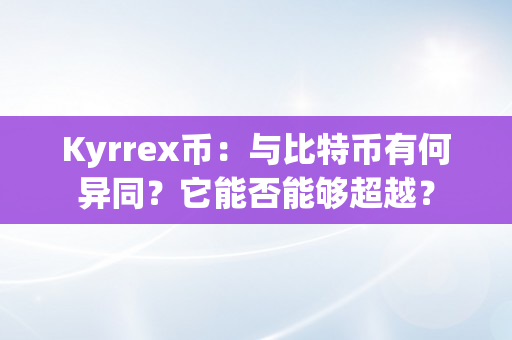 Kyrrex币：与比特币有何异同？它能否能够超越？